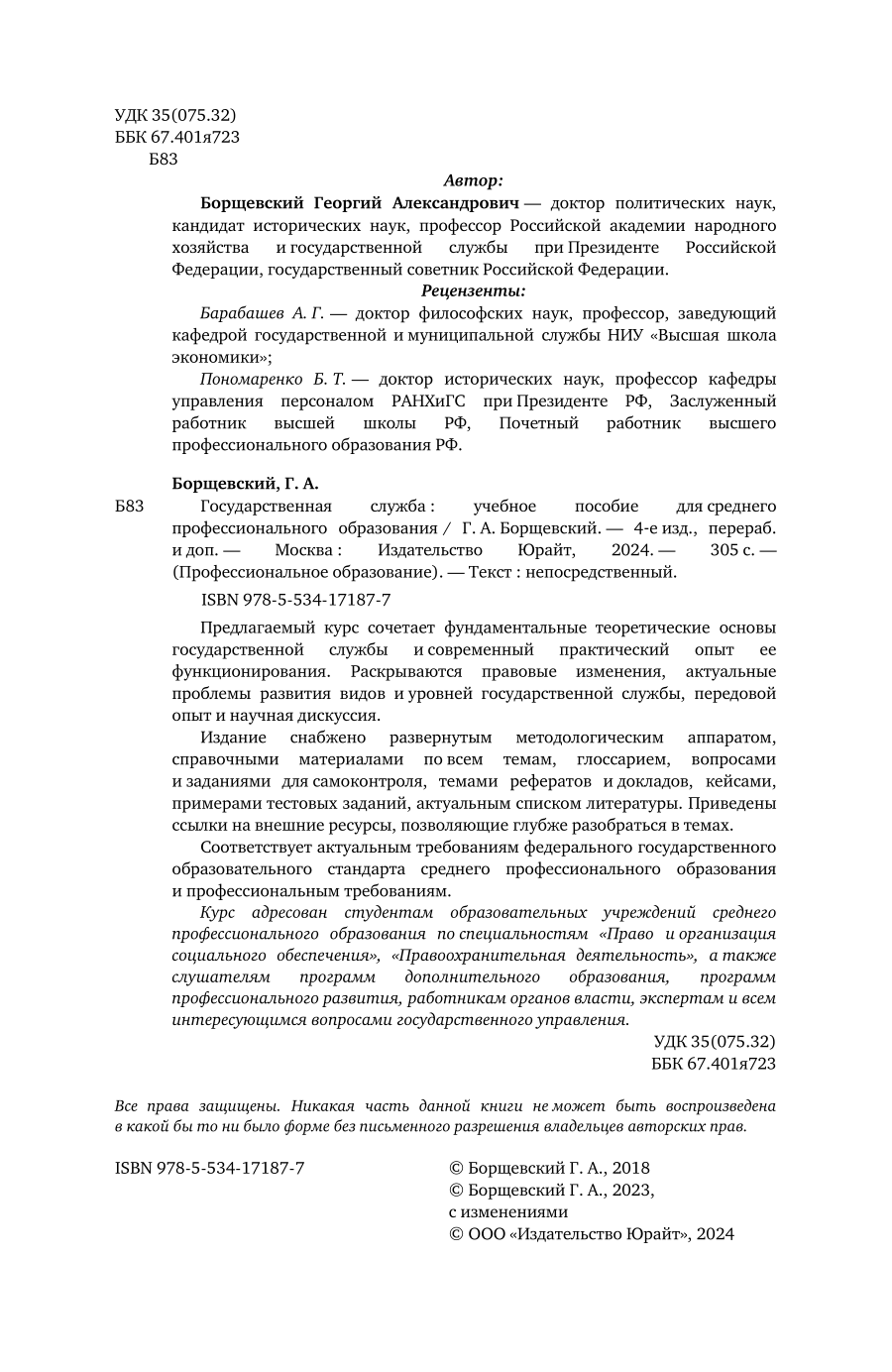 УДК 35(075.32)
ББК 67.401я723
Б83

Автор:

Борщевский Георгий Александрович — доктор политических наук, кандидат исторических наук, профессор Российской академии народного хозяйства и государственной службы при Президенте Российской Федерации, государственный советник Российской Федерации.

Рецензенты:

Барабашев А. Г. — доктор философских наук, профессор, заведующий кафедрой государственной и муниципальной службы НИУ «Высшая школа экономики»;

Пономаренко Б. Т. — доктор исторических наук, профессор кафедры управления персоналом РАНХиГС при Президенте РФ, Заслуженный работник высшей школы РФ, Почетный работник высшего профессионального образования РФ.

Борщевский, Г. А.

Б83 Государственная служба : учебное пособие для среднего профессионального образования / Г. А. Борщевский. — 4-е изд., перераб. и доп. — Москва : Издательство Юрайт, 2024. — 305 с. — (Профессиональное образование). — Текст : непосредственный.

ISBN 978-5-534-17187-7

Предлагаемый курс сочетает фундаментальные теоретические основы государственной службы и современный практический опыт ее функционирования. Раскрываются правовые изменения, актуальные проблемы развития видов и уровней государственной службы, передовой опыт и научная дискуссия.

Издание снабжено развернутым методологическим аппаратом, справочными материалами по всем темам, глоссарием, вопросами и заданиями для самоконтроля, темами рефератов и докладов, кейсами, примерами тестовых заданий, актуальным списком литературы. Приведены ссылки на внешние ресурсы, позволяющие глубже разобраться в темах.

Соответствует актуальным требованиям федерального государственного образовательного стандарта среднего профессионального образования и профессиональным требованиям.

Курс адресован студентам образовательных учреждений среднего профессионального образования по специальностям «Право и организация социального обеспечения», «Правоохранительная деятельность», а также слушателям программ дополнительного образования, программ профессионального развития, работникам органов власти, экспертам и всем интересующимся вопросами государственного управления.

УДК 35(075.32)
ББК 67.401я723

Все права защищены. Никакая часть данной книги не может быть воспроизведена в какой бы то ни было форме без письменного разрешения владельцев авторских прав.

ISBN 978-5-534-17187-7

© Борщевский Г. А., 2018
© Борщевский Г. А., 2023, с изменениями
© ООО «Издательство Юрайт», 2024